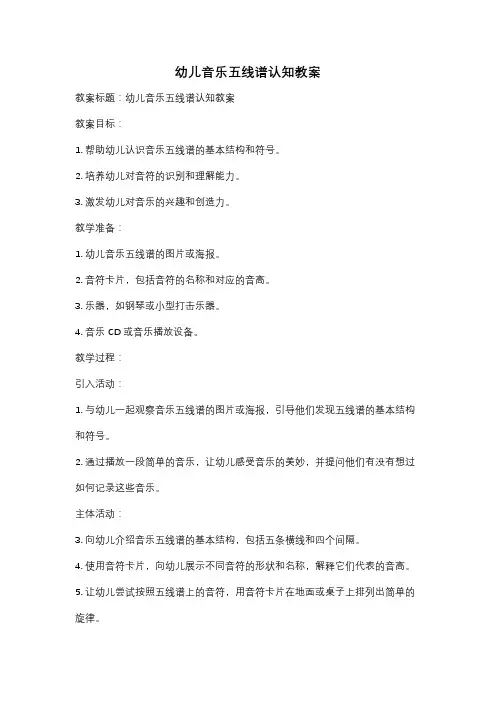 幼儿音乐五线谱认知教案

教案标题：幼儿音乐五线谱认知教案

教案目标：

1. 帮助幼儿认识音乐五线谱的基本结构和符号。

2. 培养幼儿对音符的识别和理解能力。

3. 激发幼儿对音乐的兴趣和创造力。

教学准备：

1. 幼儿音乐五线谱的图片或海报。

2. 音符卡片，包括音符的名称和对应的音高。

3. 乐器，如钢琴或小型打击乐器。

4. 音乐 CD 或音乐播放设备。

教学过程：

引入活动：

1. 与幼儿一起观察音乐五线谱的图片或海报，引导他们发现五线谱的基本结构和符号。

2. 通过播放一段简单的音乐，让幼儿感受音乐的美妙，并提问他们有没有想过如何记录这些音乐。

主体活动：

3. 向幼儿介绍音乐五线谱的基本结构，包括五条横线和四个间隔。

4. 使用音符卡片，向幼儿展示不同音符的形状和名称，解释它们代表的音高。

5. 让幼儿尝试按照五线谱上的音符，用音符卡片在地面或桌子上排列出简单的旋律。